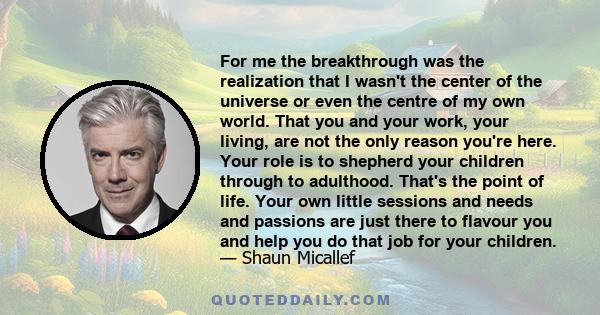 For me the breakthrough was the realization that I wasn't the center of the universe or even the centre of my own world. That you and your work, your living, are not the only reason you're here. Your role is to shepherd your children through to adulthood. That's the point of life. Your own little sessions and needs and passions are just there to flavour you and help you do that job for your children.
— Shaun Micallef

QUOTEDDAILY.COM